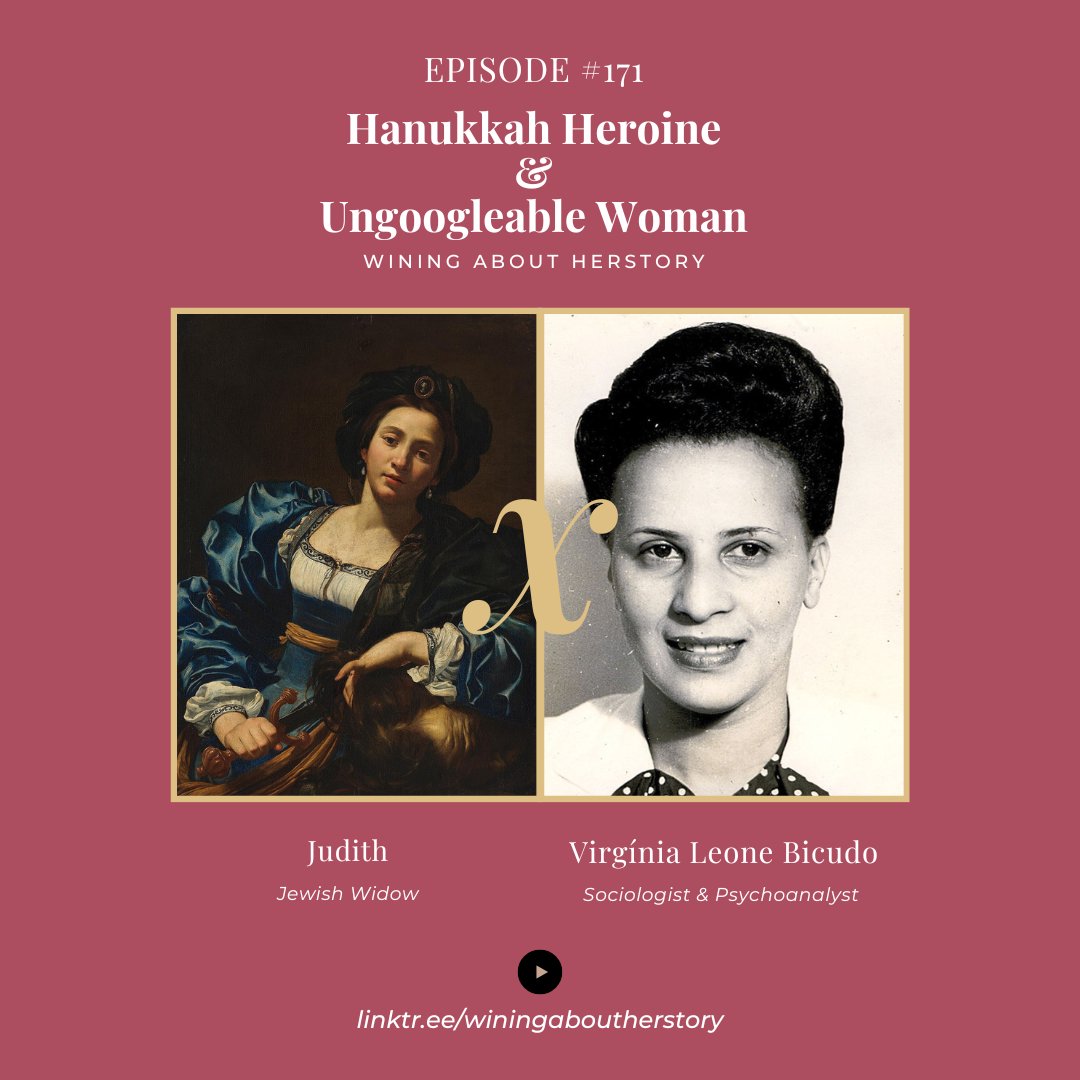 EPISODE #171

Hanukkah Heroine
&
Ungoogleable Woman

WINING ABOUT HERSTORY

x

Judith
Jewish Widow

Virgínia Leone Bicudo
Sociologist & Psychoanalyst

linktr.ee/winingaboutherstory